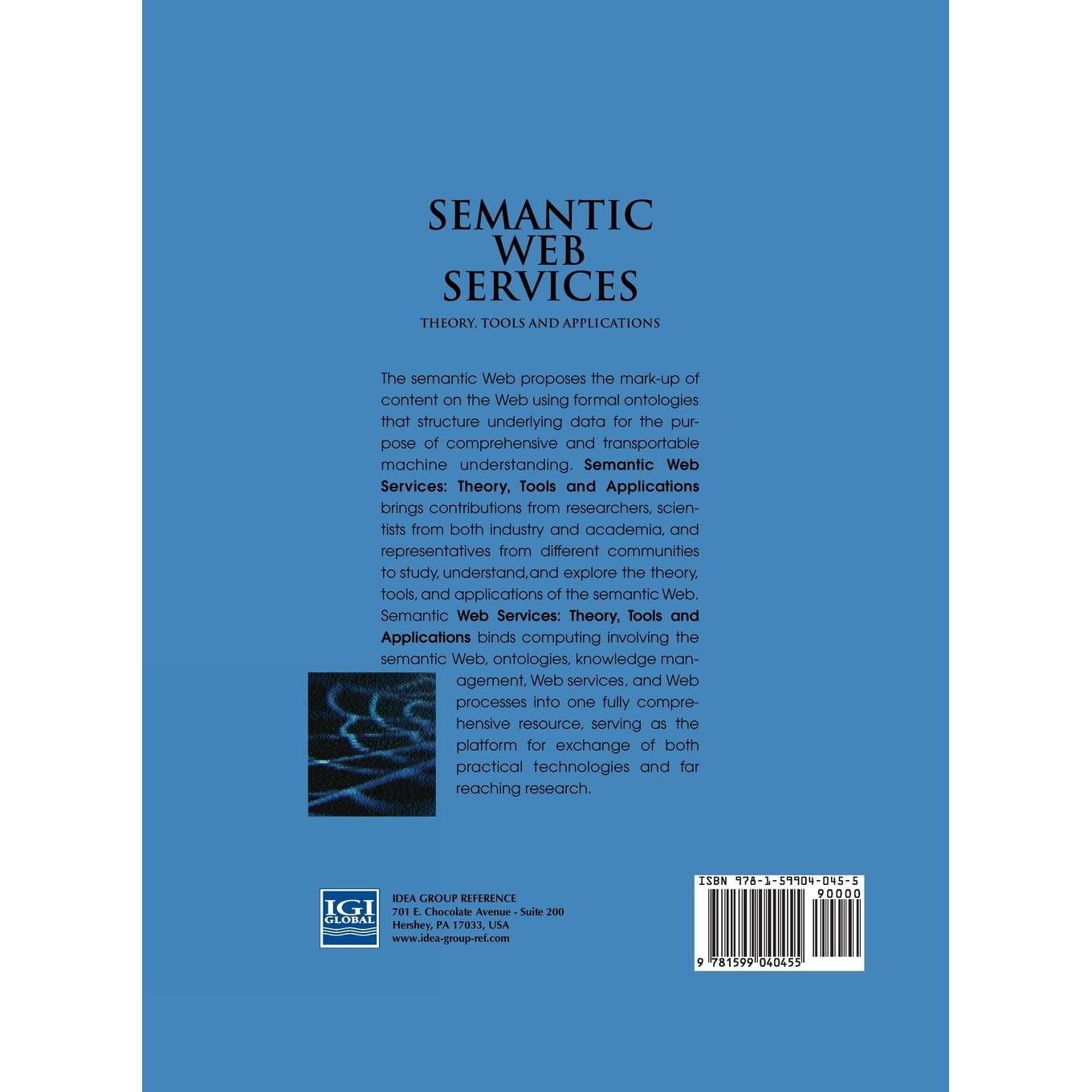 SEMANTIC
WEB
SERVICES

THEORY, TOOLS AND APPLICATIONS

The semantic Web proposes the mark-up of content on the Web using formal ontologies that structure underlying data for the purpose of comprehensive and transportable machine understanding. Semantic Web Services: Theory, Tools and Applications brings contributions from researchers, scientists from both industry and academia, and representatives from different communities to study, understand,and explore the theory, tools, and applications of the semantic Web. Semantic Web Services: Theory, Tools and Applications binds computing involving the semantic Web, ontologies, knowledge management, Web services, and Web processes into one fully comprehensive resource, serving as the platform for exchange of both practical technologies and far reaching research.

IGI GLOBAL

IDEA GROUP REFERENCE
701 E. Chocolate Avenue - Suite 200
Hershey, PA 17033, USA
www.idea-group-ref.com

ISBN 978-1-59904-045-5
90000
9 781599 040455